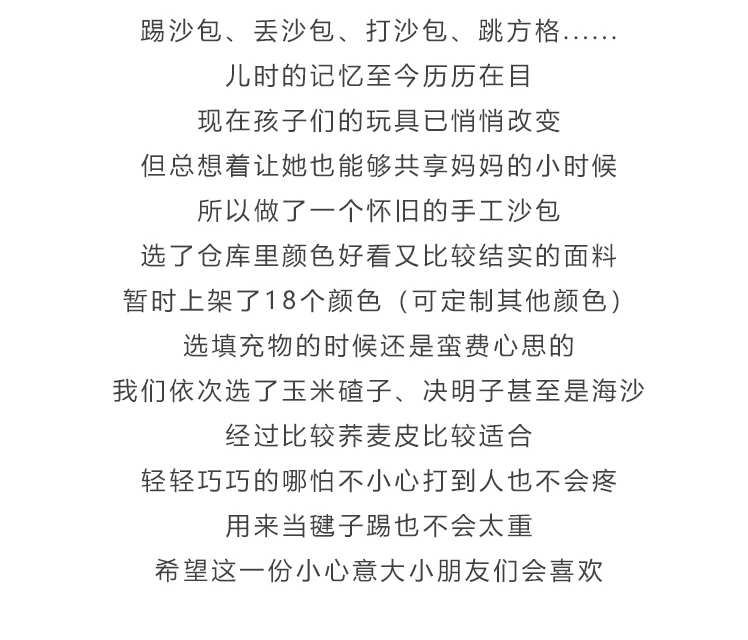 踢沙包、丢沙包、打沙包、跳方格......
儿时的记忆至今历历在目
现在孩子们的玩具已悄悄改变
但总想着让她也能够共享妈妈的小时候
所以做了一个怀旧的手工沙包
选了仓库里颜色好看又比较结实的面料
暂时上架了18个颜色（可定制其他颜色）
选填充物的时候还是蛮费心思的
我们依次选了玉米碴子、决明子甚至是海沙
经过比较荞麦皮比较适合
轻轻巧巧的哪怕不小心打到人也不会疼
用来当毽子踢也不会太重
希望这一份小心意大小朋友们会喜欢